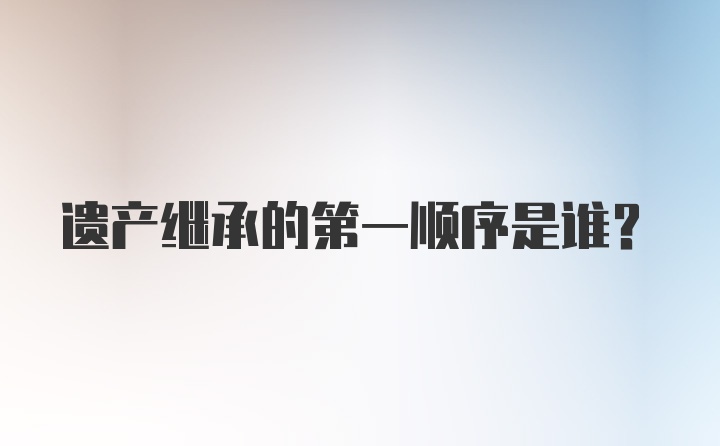 遗产继承的第一顺序是谁？